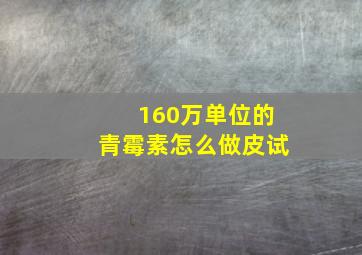 160万单位的
青霉素怎么做皮试